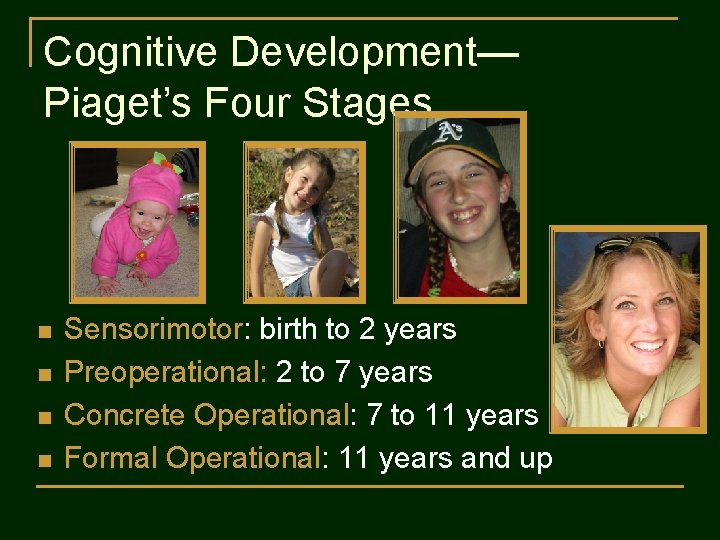 Cognitive Development—
Piaget's Four Stages

A's

- Sensorimotor: birth to 2 years
- Preoperational: 2 to 7 years
- Concrete Operational: 7 to 11 years
- Formal Operational: 11 years and up